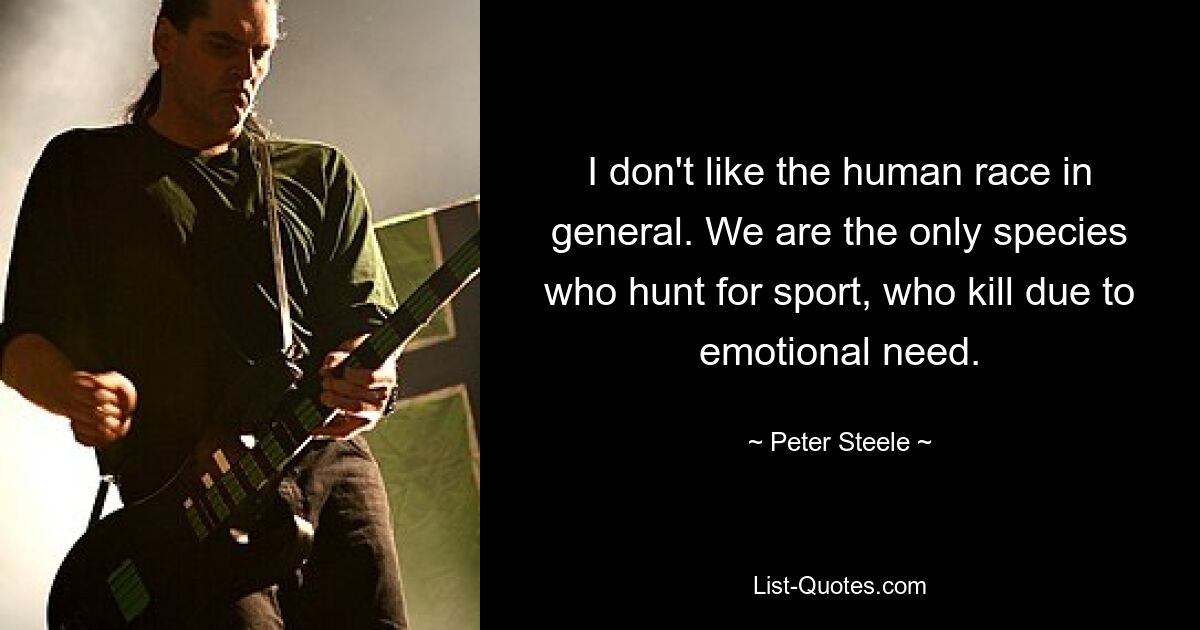 I don't like the human race in general. We are the only species who hunt for sport, who kill due to emotional need.

~ Peter Steele ~

List-Quotes.com